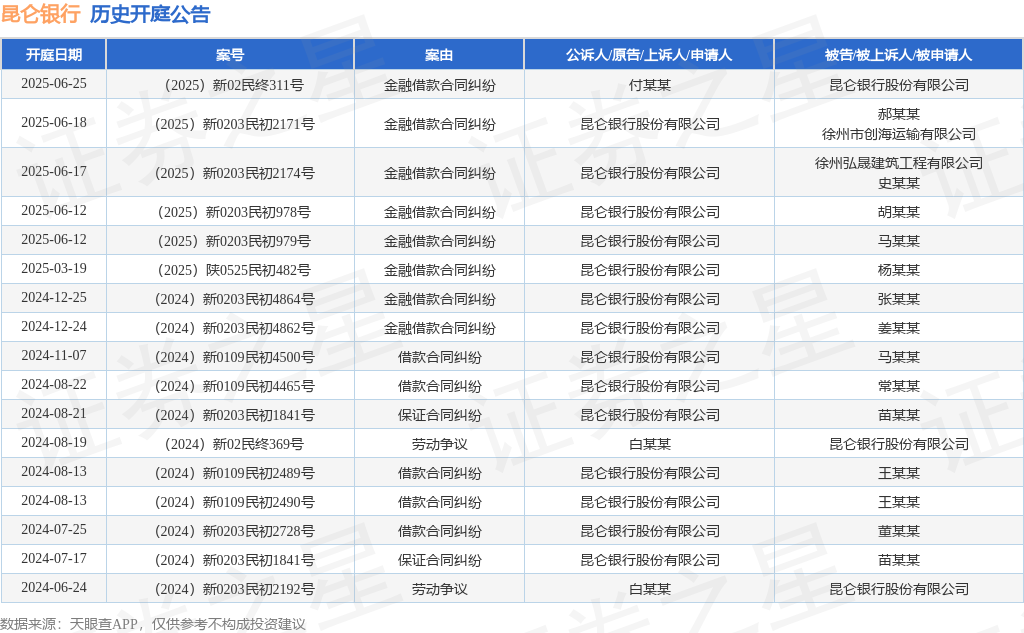 昆仑银行 历史开庭公告

| 开庭日期 | 案号 | 案由 | 公诉人/原告/上诉人/申请人 | 被告/被上诉人/被申请人 |
|---|---|---|---|---|
| 2025-06-25 | （2025）新02民终311号 | 金融借款合同纠纷 | 付某某 | 昆仑银行股份有限公司 |
| 2025-06-18 | （2025）新0203民初2171号 | 金融借款合同纠纷 | 昆仑银行股份有限公司 | 郝某某 徐州市创海运输有限公司 |
| 2025-06-17 | （2025）新0203民初2174号 | 金融借款合同纠纷 | 昆仑银行股份有限公司 | 徐州弘晟建筑工程有限公司 史某某 |
| 2025-06-12 | （2025）新0203民初978号 | 金融借款合同纠纷 | 昆仑银行股份有限公司 | 胡某某 |
| 2025-06-12 | （2025）新0203民初979号 | 金融借款合同纠纷 | 昆仑银行股份有限公司 | 马某某 |
| 2025-03-19 | （2025）陕0525民初482号 | 金融借款合同纠纷 | 昆仑银行股份有限公司 | 杨某某 |
| 2024-12-25 | （2024）新0203民初4864号 | 金融借款合同纠纷 | 昆仑银行股份有限公司 | 张某某 |
| 2024-12-24 | （2024）新0203民初4862号 | 金融借款合同纠纷 | 昆仑银行股份有限公司 | 姜某某 |
| 2024-11-07 | （2024）新0109民初4500号 | 借款合同纠纷 | 昆仑银行股份有限公司 | 马某某 |
| 2024-08-22 | （2024）新0109民初4465号 | 借款合同纠纷 | 昆仑银行股份有限公司 | 常某某 |
| 2024-08-21 | （2024）新0203民初1841号 | 保证合同纠纷 | 昆仑银行股份有限公司 | 苗某某 |
| 2024-08-19 | （2024）新02民终369号 | 劳动争议 | 白某某 | 昆仑银行股份有限公司 |
| 2024-08-13 | （2024）新0109民初2489号 | 借款合同纠纷 | 昆仑银行股份有限公司 | 王某某 |
| 2024-08-13 | （2024）新0109民初2490号 | 借款合同纠纷 | 昆仑银行股份有限公司 | 王某某 |
| 2024-07-25 | （2024）新0203民初2728号 | 借款合同纠纷 | 昆仑银行股份有限公司 | 董某某 |
| 2024-07-17 | （2024）新0203民初1841号 | 保证合同纠纷 | 昆仑银行股份有限公司 | 苗某某 |
| 2024-06-24 | （2024）新0203民初2192号 | 劳动争议 | 白某某 | 昆仑银行股份有限公司 |

数据来源：天眼查APP，仅供参考不构成投资建议